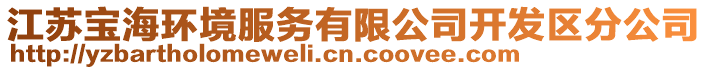 江苏宝海环境服务有限公司开发区分公司
http://yzbartholomeweli.cn.coovee.com